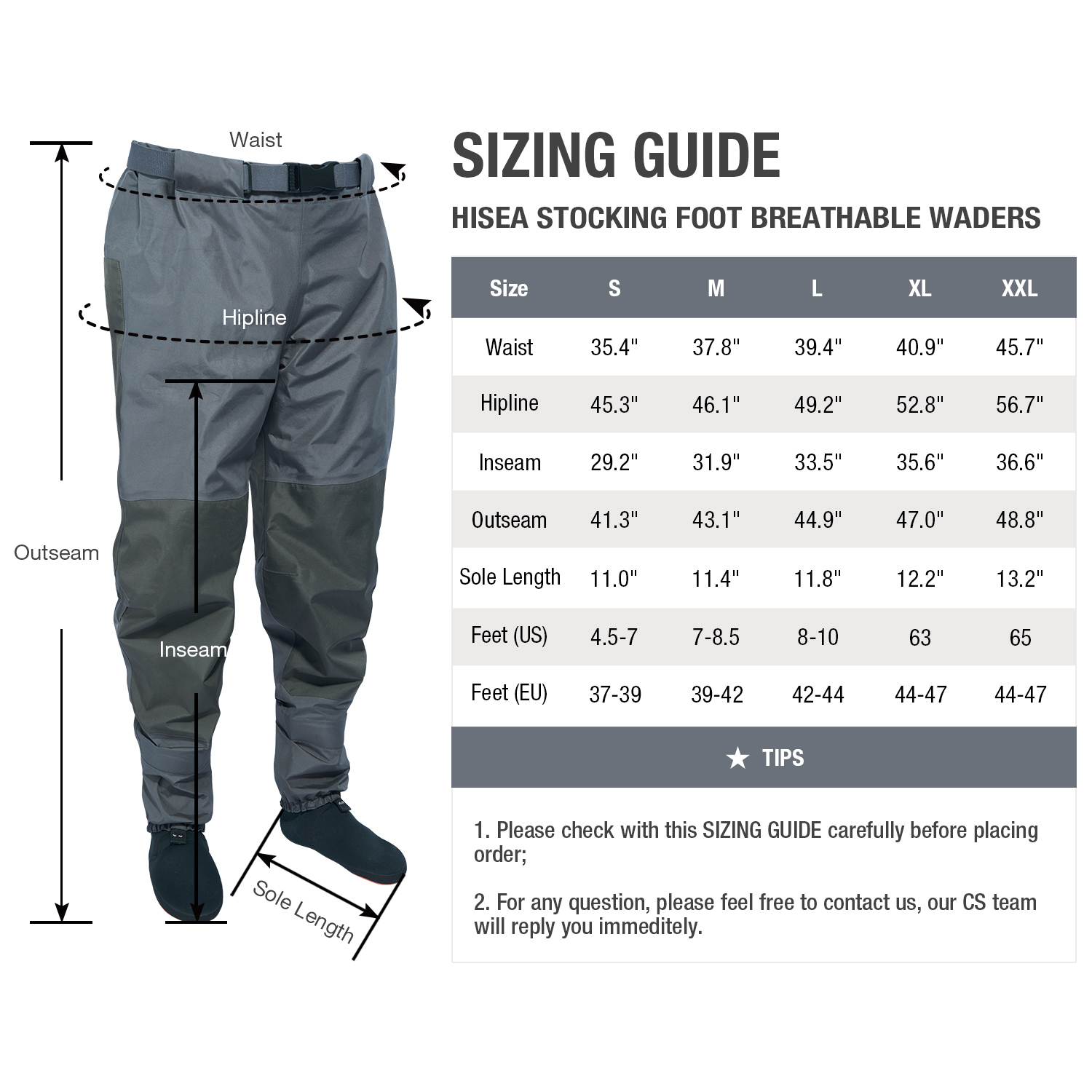 Waist

Hipline

Outseam

Inseam

Sole Length

SIZING GUIDE

HISEA STOCKING FOOT BREATHABLE WADERS

| Size | S | M | L | XL | XXL |
|---|---|---|---|---|---|
| Waist | 35.4" | 37.8" | 39.4" | 40.9" | 45.7" |
| Hipline | 45.3" | 46.1" | 49.2" | 52.8" | 56.7" |
| Inseam | 29.2" | 31.9" | 33.5" | 35.6" | 36.6" |
| Outseam | 41.3" | 43.1" | 44.9" | 47.0" | 48.8" |
| Sole Length | 11.0" | 11.4" | 11.8" | 12.2" | 13.2" |
| Feet (US) | 4.5-7 | 7-8.5 | 8-10 | 63 | 65 |
| Feet (EU) | 37-39 | 39-42 | 42-44 | 44-47 | 44-47 |

★ TIPS

1. Please check with this SIZING GUIDE carefully before placing order;

2. For any question, please feel free to contact us, our CS team will reply you immeditely.